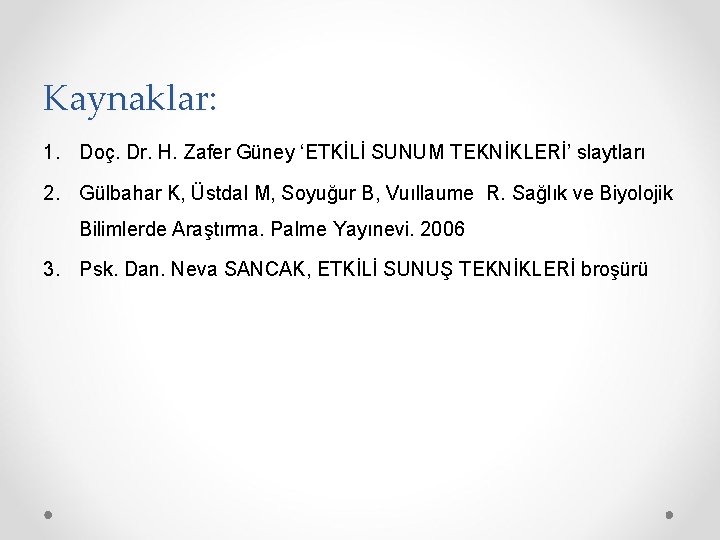 Kaynaklar:

1. Doç. Dr. H. Zafer Güney ‘ETKİLİ SUNUM TEKNİKLERİ’ slaytları

2. Gülbahar K, Üstdal M, Soyuğur B, Vuıllaume R. Sağlık ve Biyolojik Bilimlerde Araştırma. Palme Yayınevi. 2006

3. Psk. Dan. Neva SANCAK, ETKİLİ SUNUŞ TEKNİKLERİ broşürü